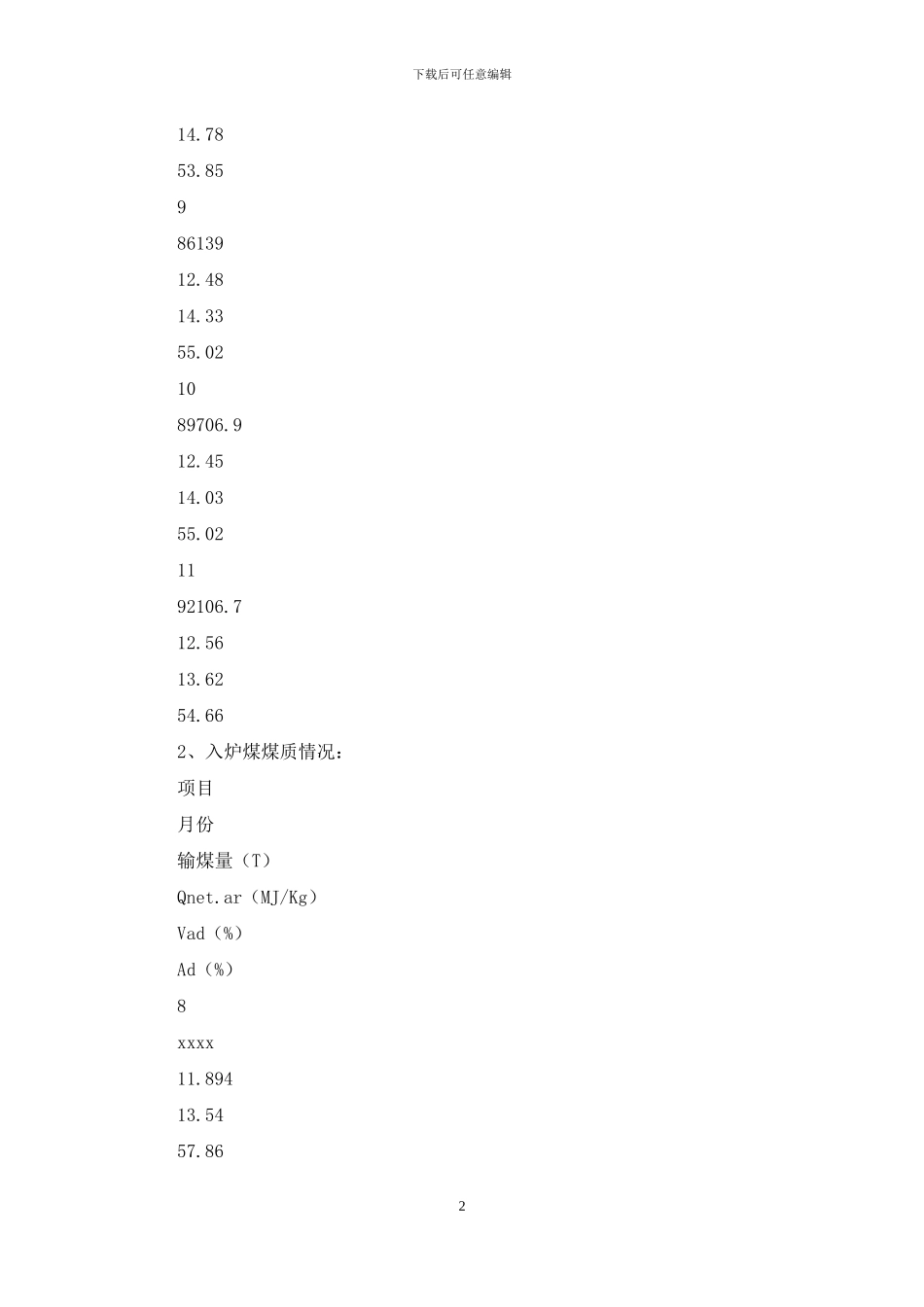 下载后可任意编辑

14.78

53.85

9

86139

12.48

14.33

55.02

10

89706.9

12.45

14.03

55.02

11

92106.7

12.56

13.62

54.66

2、入炉煤煤质情况：

项目

月份

输煤量（T）

Qnet.ar（MJ/Kg）

Vad（%）

Ad（%）

8

xxxx

11.894

13.54

57.86

2